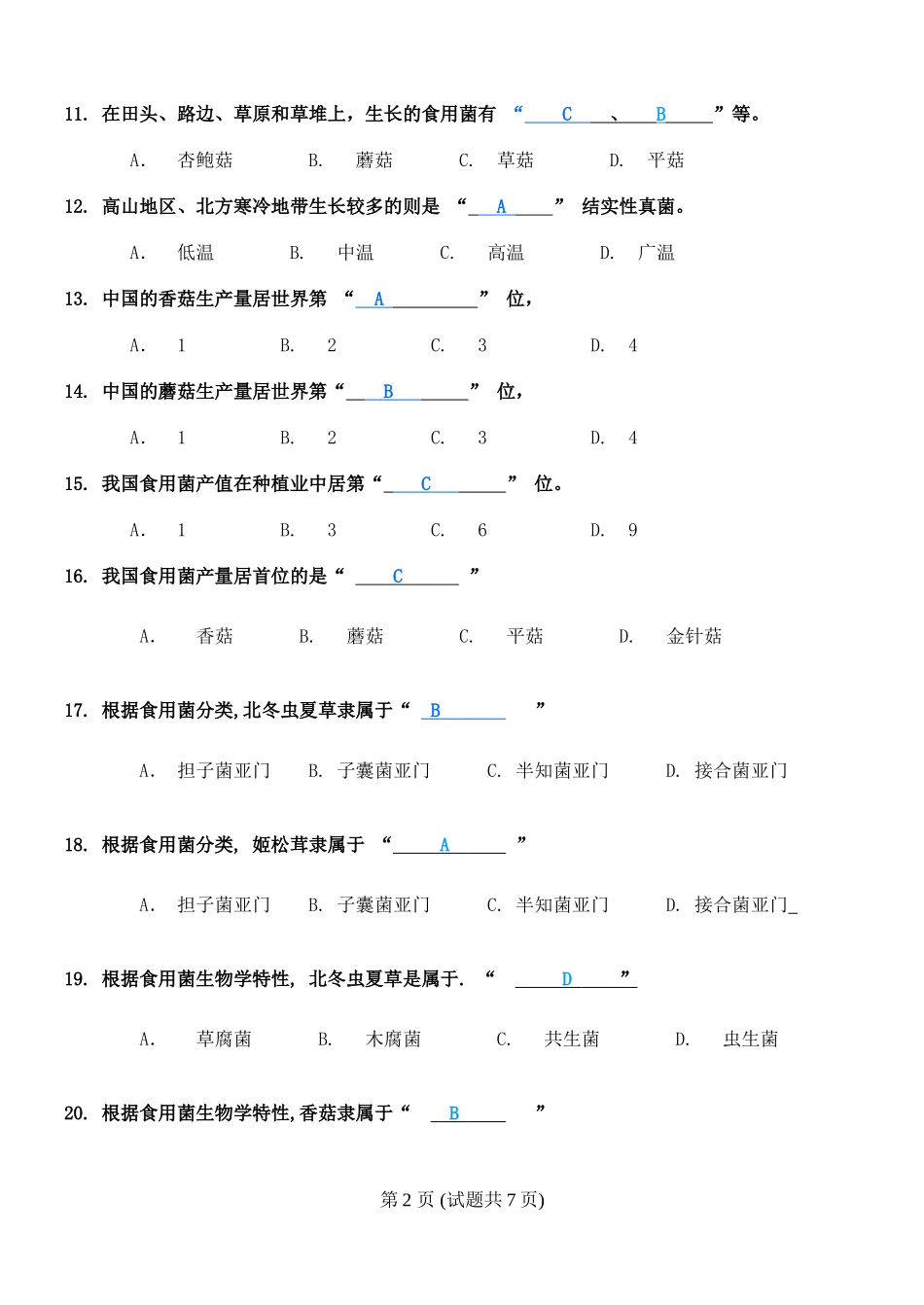 11. 在田头、路边、草原和草堆上，生长的食用菌有 “ C 、 B ”等。

A. 杏鲍菇 B. 蘑菇 C. 草菇 D. 平菇

12. 高山地区、北方寒冷地带生长较多的则是 “ A ” 结实性真菌。

A. 低温 B. 中温 C. 高温 D. 广温

13. 中国的香菇生产量居世界第 “ A ” 位，

A. 1 B. 2 C. 3 D. 4

14. 中国的蘑菇生产量居世界第“ B ” 位，

A. 1 B. 2 C. 3 D. 4

15. 我国食用菌产值在种植业中居第“ C ” 位。

A. 1 B. 3 C. 6 D. 9

16. 我国食用菌产量居首位的是“ C ”

A. 香菇 B. 蘑菇 C. 平菇 D. 金针菇

17. 根据食用菌分类,北冬虫夏草隶属于“ B ”

A. 担子菌亚门 B. 子囊菌亚门 C. 半知菌亚门 D. 接合菌亚门

18. 根据食用菌分类, 姬松茸隶属于 “ A ”

A. 担子菌亚门 B. 子囊菌亚门 C. 半知菌亚门 D. 接合菌亚门_

19. 根据食用菌生物学特性, 北冬虫夏草是属于. “ D ”

A. 草腐菌 B. 木腐菌 C. 共生菌 D. 虫生菌

20. 根据食用菌生物学特性,香菇隶属于“ B ”

第 2 页 (试题共 7 页)